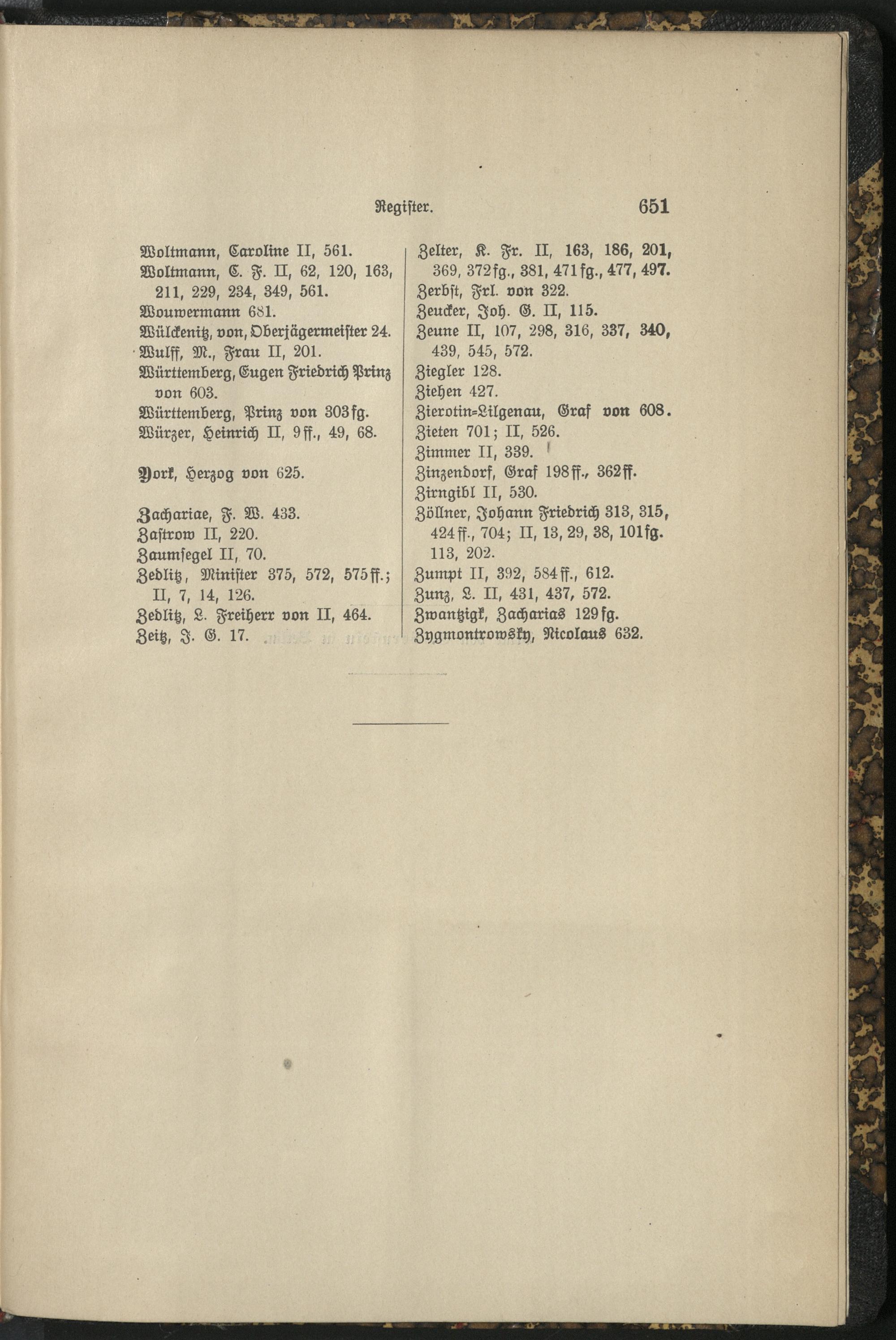 Register. 651

Woltmann, Caroline II, 561.
Woltmann, C. F. II, 62, 120, 163, 211, 229, 234, 349, 561.
Wouwermann 681.
Wülckenitz, von, Oberjägermeister 24.
Wulff, M., Frau II, 201.
Württemberg, Eugen Friedrich Prinz von 603.
Württemberg, Prinz von 303 fg.
Würzer, Heinrich II, 9 ff., 49, 68.

York, Herzog von 625.

Zachariae, F. W. 433.
Zastrow II, 220.
Zaumsegel II, 70.
Zedlitz, Minister 375, 572, 575 ff.; II, 7, 14, 126.
Zedlitz, L. Freiherr von II, 464.
Zeitz, J. G. 17.

Zelter, K. Fr. II, 163, 186, 201, 369, 372 fg., 381, 471 fg., 477, 497.
Zerbst, Frl. von 322.
Zeucker, Joh. G. II, 115.
Zeune II, 107, 298, 316, 337, 340, 439, 545, 572.
Ziegler 128.
Ziehen 427.
Zierotin-Lilgenau, Graf von 608.
Zieten 701; II, 526.
Zimmer II, 339.
Zinzendorf, Graf 198 ff., 362 ff.
Zirngibl II, 530.
Zöllner, Johann Friedrich 313, 315, 424 ff., 704; II, 13, 29, 38, 101 fg. 113, 202.
Zumpt II, 392, 584 ff., 612.
Zunz, L. II, 431, 437, 572.
Zwantzigk, Zacharias 129 fg.
Zygmontrowsky, Nicolaus 632.